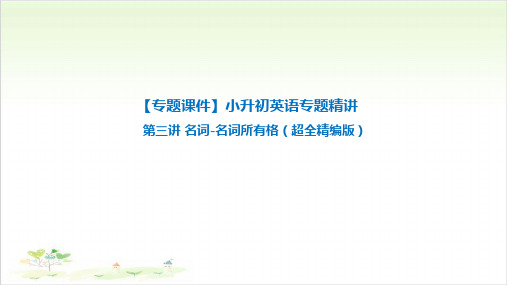 【专题课件】小升初英语专题精讲

第三讲 名词-名词所有格（超全精编版）